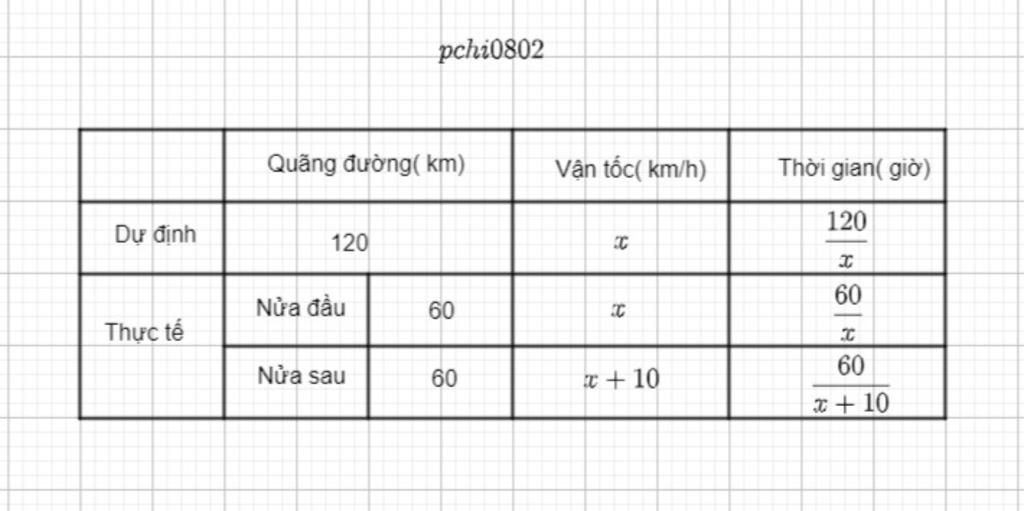 $pchi0802$

| | Quãng đường( km) | | Vận tốc( km/h) | Thời gian( giờ) |
|---|---|---|---|---|
| Dự định | 120 | | $x$ | $\frac{120}{x}$ |
| Thực tế | Nửa đầu | 60 | $x$ | $\frac{60}{x}$ |
| | Nửa sau | 60 | $x+10$ | $\frac{60}{x+10}$ |